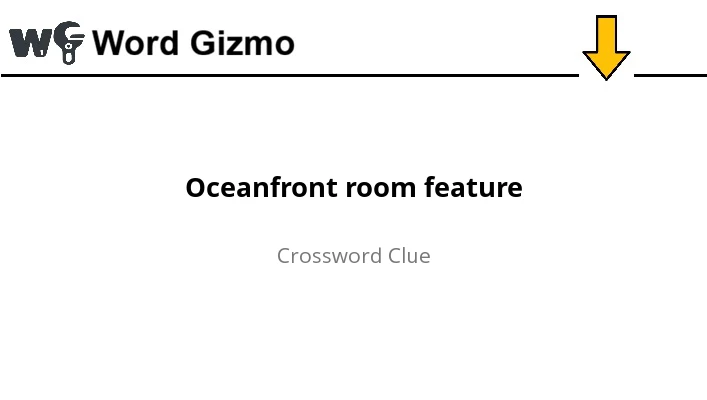 WG Word Gizmo

Oceanfront room feature

Crossword Clue